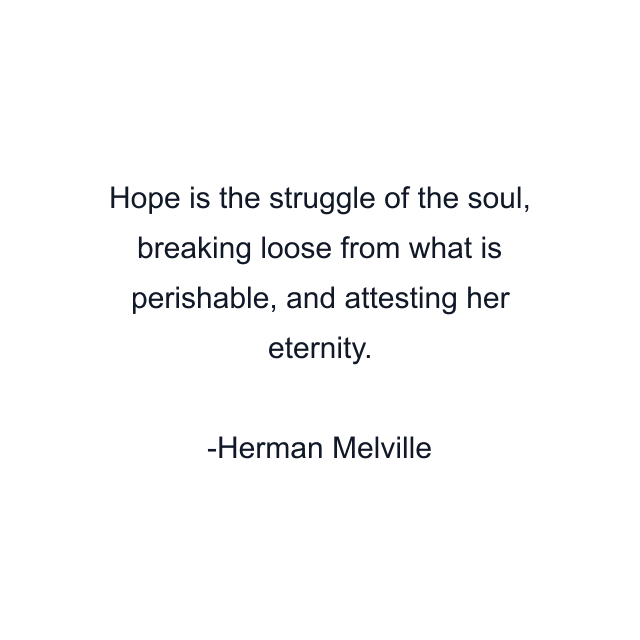 Hope is the struggle of the soul, breaking loose from what is perishable, and attesting her eternity.

-Herman Melville